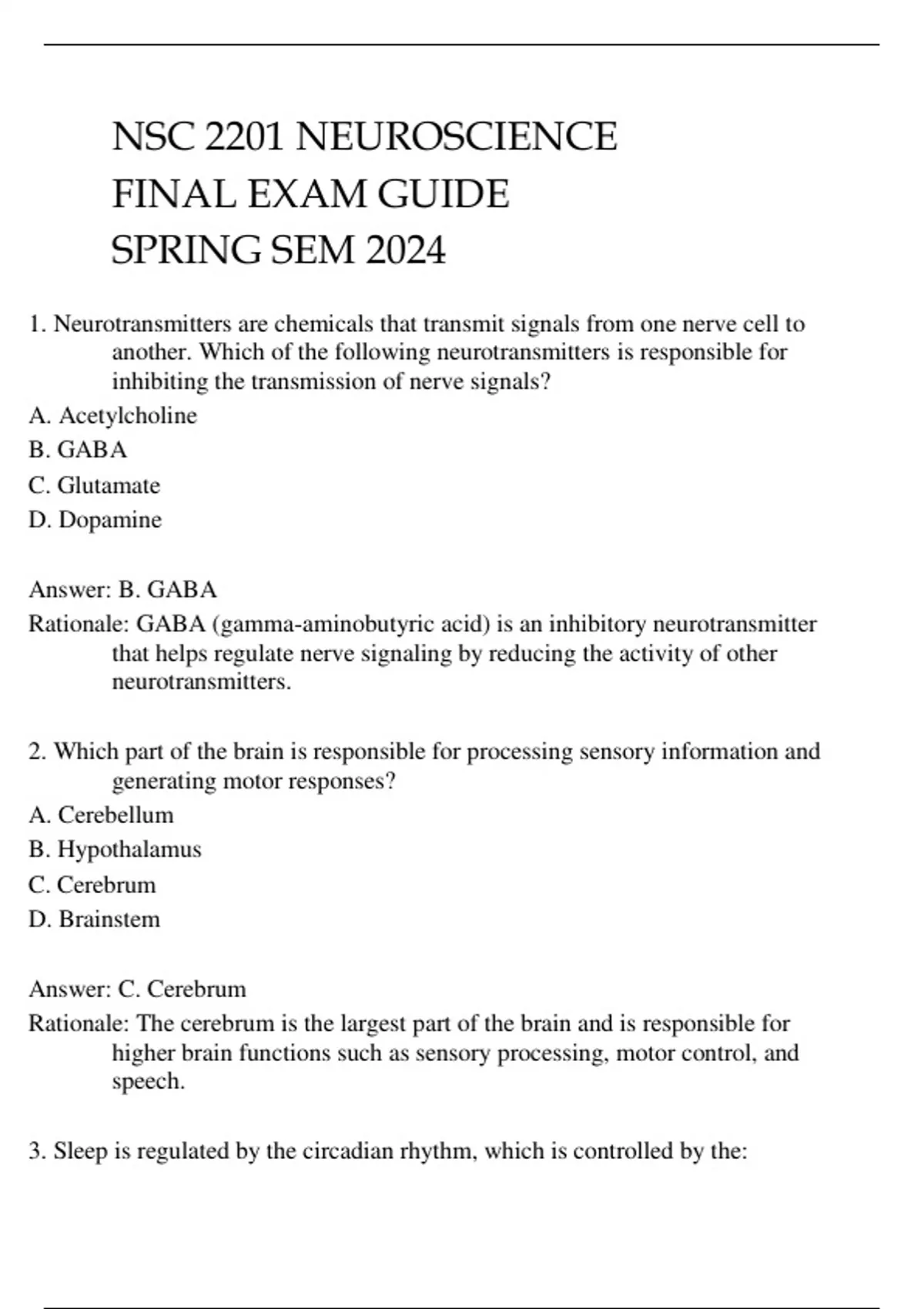 NSC 2201 NEUROSCIENCE
FINAL EXAM GUIDE
SPRING SEM 2024

1. Neurotransmitters are chemicals that transmit signals from one nerve cell to another. Which of the following neurotransmitters is responsible for inhibiting the transmission of nerve signals?
A. Acetylcholine
B. GABA
C. Glutamate
D. Dopamine

Answer: B. GABA
Rationale: GABA (gamma-aminobutyric acid) is an inhibitory neurotransmitter that helps regulate nerve signaling by reducing the activity of other neurotransmitters.

2. Which part of the brain is responsible for processing sensory information and generating motor responses?
A. Cerebellum
B. Hypothalamus
C. Cerebrum
D. Brainstem

Answer: C. Cerebrum
Rationale: The cerebrum is the largest part of the brain and is responsible for higher brain functions such as sensory processing, motor control, and speech.

3. Sleep is regulated by the circadian rhythm, which is controlled by the: